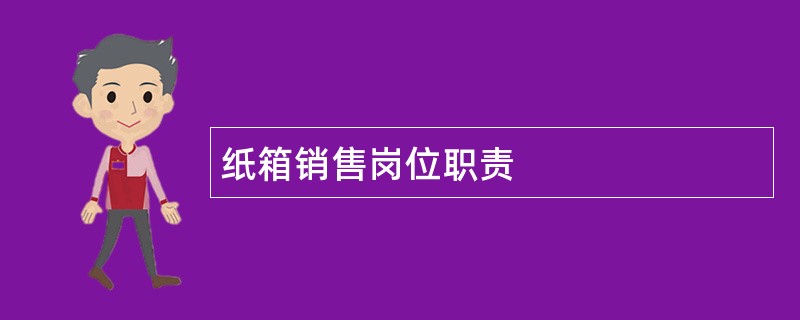 纸箱销售岗位职责